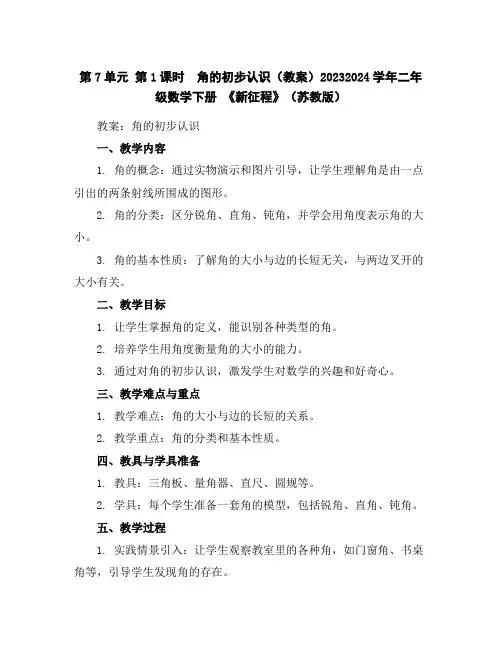 第7单元 第1课时 角的初步认识（教案）20232024学年二年级数学下册 《新征程》（苏教版）

教案：角的初步认识

一、教学内容

1. 角的概念：通过实物演示和图片引导，让学生理解角是由一点引出的两条射线所围成的图形。

2. 角的分类：区分锐角、直角、钝角，并学会用角度表示角的大小。

3. 角的基本性质：了解角的大小与边的长短无关，与两边叉开的大小有关。

二、教学目标

1. 让学生掌握角的定义，能识别各种类型的角。

2. 培养学生用角度衡量角的大小的能力。

3. 通过对角的初步认识，激发学生对数学的兴趣和好奇心。

三、教学难点与重点

1. 教学难点：角的大小与边的长短的关系。

2. 教学重点：角的分类和基本性质。

四、教具与学具准备

1. 教具：三角板、量角器、直尺、圆规等。

2. 学具：每个学生准备一套角的模型，包括锐角、直角、钝角。

五、教学过程

1. 实践情景引入：让学生观察教室里的各种角，如门窗角、书桌角等，引导学生发现角的存在。